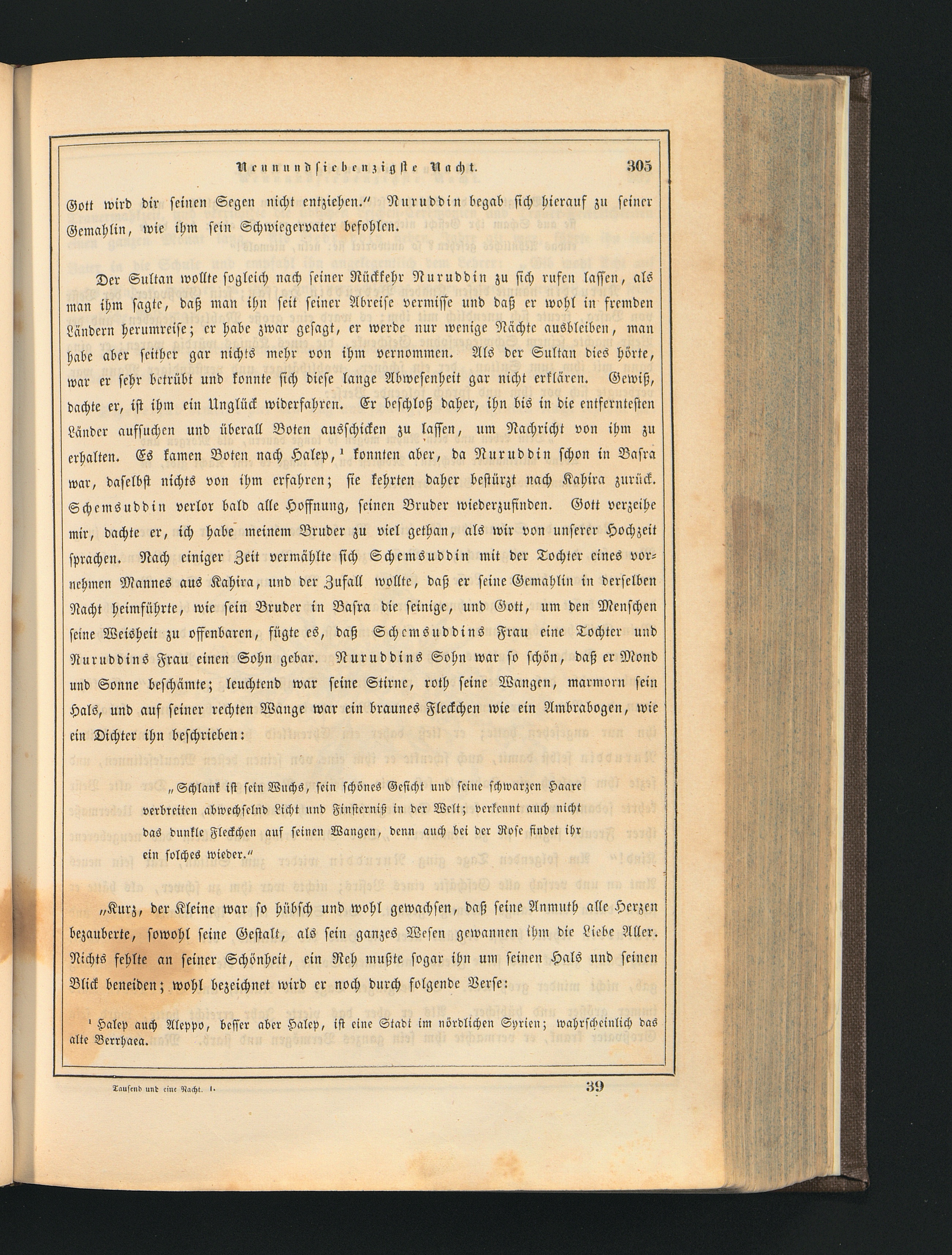 Neunundsiebenzigste Nacht. 305

Gott wird dir seinen Segen nicht entziehen.“ Nuruddin begab sich hierauf zu seiner Gemahlin, wie ihm sein Schwiegervater befohlen.

Der Sultan wollte sogleich nach seiner Rückkehr Nuruddin zu sich rufen lassen, als man ihm sagte, daß man ihn seit seiner Abreise vermisse und daß er wohl in fremden Ländern herumreise; er habe zwar gesagt, er werde nur wenige Nächte ausbleiben, man habe aber seither gar nichts mehr von ihm vernommen. Als der Sultan dies hörte, war er sehr betrübt und konnte sich diese lange Abwesenheit gar nicht erklären. Gewiß, dachte er, ist ihm ein Unglück widerfahren. Er beschloß daher, ihn bis in die entferntesten Länder aufsuchen und überall Boten ausschicken zu lassen, um Nachricht von ihm zu erhalten. Es kamen Boten nach Halep,¹ konnten aber, da Nuruddin schon in Basra war, daselbst nichts von ihm erfahren; sie kehrten daher bestürzt nach Kahira zurück. Schemsuddin verlor bald alle Hoffnung, seinen Bruder wiederzufinden. Gott verzeihe mir, dachte er, ich habe meinem Bruder zu viel gethan, als wir von unserer Hochzeit sprachen. Nach einiger Zeit vermählte sich Schemsuddin mit der Tochter eines vornehmen Mannes aus Kahira, und der Zufall wollte, daß er seine Gemahlin in derselben Nacht heimführte, wie sein Bruder in Basra die seinige, und Gott, um den Menschen seine Weisheit zu offenbaren, fügte es, daß Schemsuddins Frau eine Tochter und Nuruddins Frau einen Sohn gebar. Nuruddins Sohn war so schön, daß er Mond und Sonne beschämte; leuchtend war seine Stirne, roth seine Wangen, marmorn sein Hals, und auf seiner rechten Wange war ein braunes Fleckchen wie ein Ambrabogen, wie ein Dichter ihn beschrieben:

„Schlank ist sein Wuchs, sein schönes Gesicht und seine schwarzen Haare verbreiten abwechselnd Licht und Finsterniß in der Welt; verkennt auch nicht das dunkle Fleckchen auf seinen Wangen, denn auch bei der Rose findet ihr ein solches wieder.“

„Kurz, der Kleine war so hübsch und wohl gewachsen, daß seine Anmuth alle Herzen bezauberte, sowohl seine Gestalt, als sein ganzes Wesen gewannen ihm die Liebe Aller. Nichts fehlte an seiner Schönheit, ein Reh mußte sogar ihn um seinen Hals und seinen Blick beneiden; wohl bezeichnet wird er noch durch folgende Verse:

¹ Halep auch Aleppo, besser aber Halep, ist eine Stadt im nördlichen Syrien; wahrscheinlich das alte Berrhaea.

Tausend und eine Nacht. I. 39